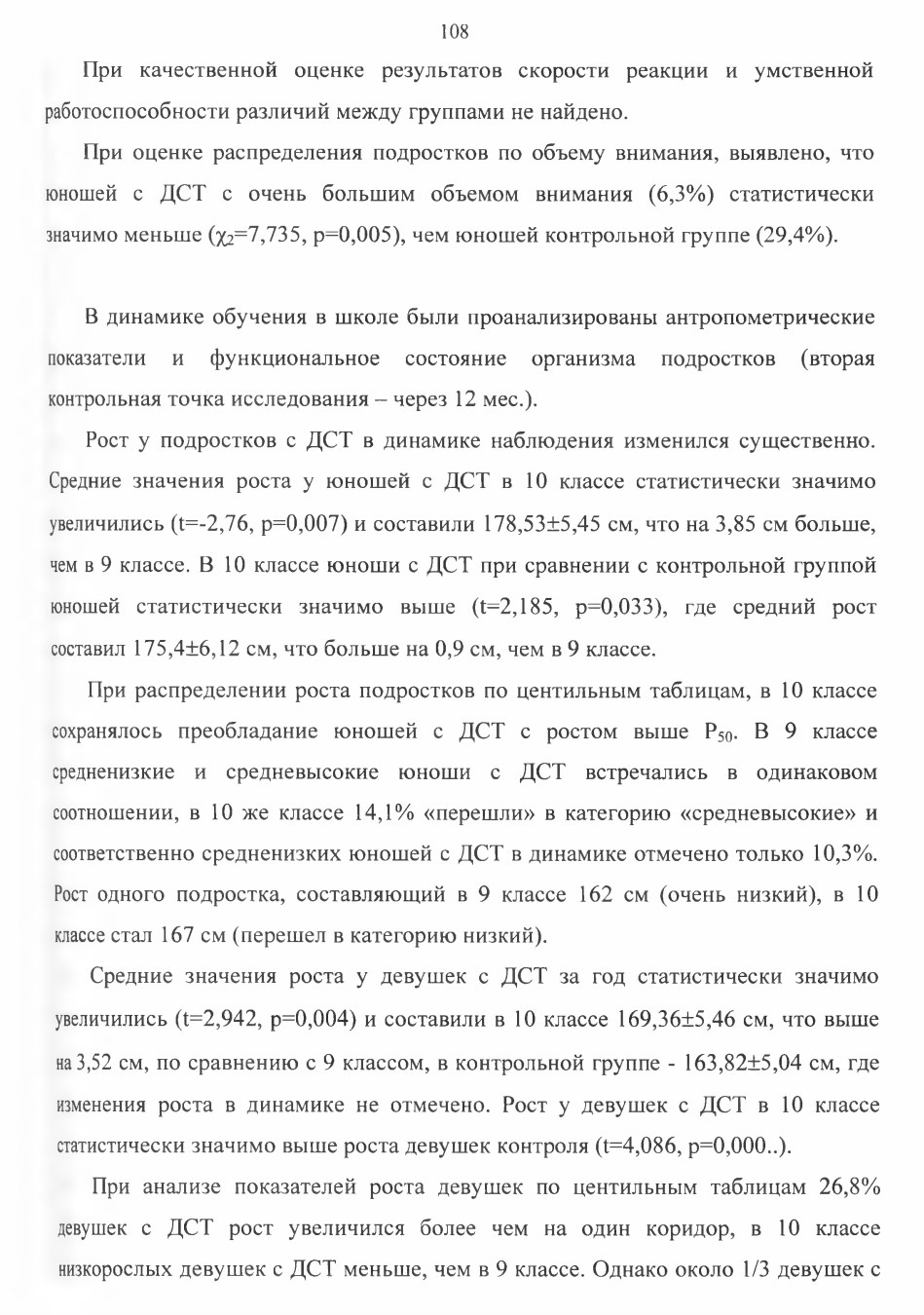 108

При качественной оценке результатов скорости реакции и умственной работоспособности различий между группами не найдено.

При оценке распределения подростков по объему внимания, выявлено, что юношей с ДСТ с очень большим объемом внимания (6,3%) статистически значимо меньше ($\chi_2$=7,735, p=0,005), чем юношей контрольной группе (29,4%).

В динамике обучения в школе были проанализированы антропометрические показатели и функциональное состояние организма подростков (вторая контрольная точка исследования – через 12 мес.).

Рост у подростков с ДСТ в динамике наблюдения изменился существенно. Средние значения роста у юношей с ДСТ в 10 классе статистически значимо увеличились (t=-2,76, p=0,007) и составили 178,53±5,45 см, что на 3,85 см больше, чем в 9 классе. В 10 классе юноши с ДСТ при сравнении с контрольной группой юношей статистически значимо выше (t=2,185, p=0,033), где средний рост составил 175,4±6,12 см, что больше на 0,9 см, чем в 9 классе.

При распределении роста подростков по центильным таблицам, в 10 классе сохранялось преобладание юношей с ДСТ с ростом выше $P_{50}$. В 9 классе средненизкие и средневысокие юноши с ДСТ встречались в одинаковом соотношении, в 10 же классе 14,1% «перешли» в категорию «средневысокие» и соответственно средненизких юношей с ДСТ в динамике отмечено только 10,3%. Рост одного подростка, составляющий в 9 классе 162 см (очень низкий), в 10 классе стал 167 см (перешел в категорию низкий).

Средние значения роста у девушек с ДСТ за год статистически значимо увеличились (t=2,942, p=0,004) и составили в 10 классе 169,36±5,46 см, что выше на 3,52 см, по сравнению с 9 классом, в контрольной группе - 163,82±5,04 см, где изменения роста в динамике не отмечено. Рост у девушек с ДСТ в 10 классе статистически значимо выше роста девушек контроля (t=4,086, p=0,000..).

При анализе показателей роста девушек по центильным таблицам 26,8% девушек с ДСТ рост увеличился более чем на один коридор, в 10 классе низкорослых девушек с ДСТ меньше, чем в 9 классе. Однако около 1/3 девушек с